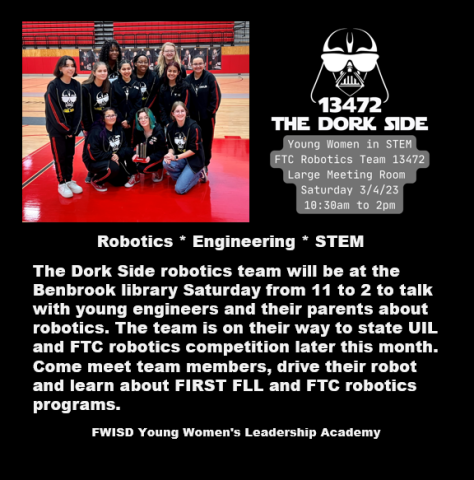 13472
THE DORK SIDE

Young Women in STEM
FTC Robotics Team 13472
Large Meeting Room
Saturday 3/4/23
10:30am to 2pm

Robotics * Engineering * STEM

The Dork Side robotics team will be at the Benbrook library Saturday from 11 to 2 to talk with young engineers and their parents about robotics. The team is on their way to state UIL and FTC robotics competition later this month. Come meet team members, drive their robot and learn about FIRST FLL and FTC robotics programs.

FWISD Young Women's Leadership Academy